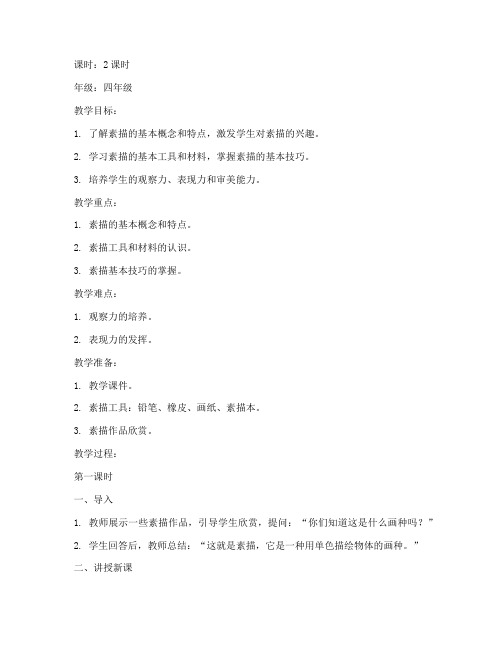 课时：2 课时

年级：四年级

教学目标：

1. 了解素描的基本概念和特点，激发学生对素描的兴趣。

2. 学习素描的基本工具和材料，掌握素描的基本技巧。

3. 培养学生的观察力、表现力和审美能力。

教学重点：

1. 素描的基本概念和特点。

2. 素描工具和材料的认识。

3. 素描基本技巧的掌握。

教学难点：

1. 观察力的培养。

2. 表现力的发挥。

教学准备：

1. 教学课件。

2. 素描工具：铅笔、橡皮、画纸、素描本。

3. 素描作品欣赏。

教学过程：

第一课时

一、导入

1. 教师展示一些素描作品，引导学生欣赏，提问：“你们知道这是什么画种吗？”

2. 学生回答后，教师总结：“这就是素描，它是一种用单色描绘物体的画种。”

二、讲授新课